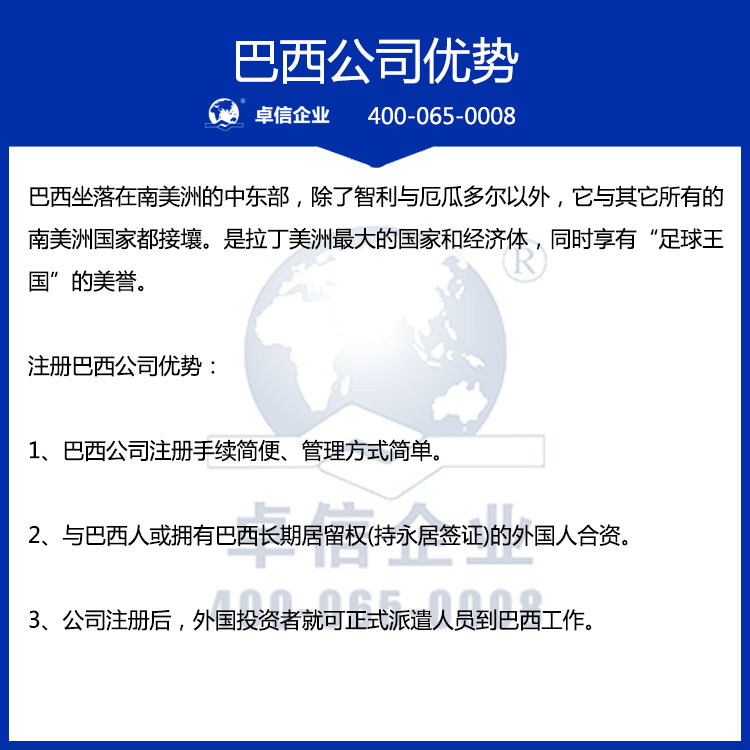 巴西公司优势

卓信企业 400-065-0008

巴西坐落在南美洲的中东部，除了智利与厄瓜多尔以外，它与其它所有的南美洲国家都接壤。是拉丁美洲最大的国家和经济体，同时享有“足球王国”的美誉。

注册巴西公司优势：

1、巴西公司注册手续简便、管理方式简单。

2、与巴西人或拥有巴西长期居留权(持永居签证)的外国人合资。

3、公司注册后，外国投资者就可正式派遣人员到巴西工作。

卓信企业
400-065-0008